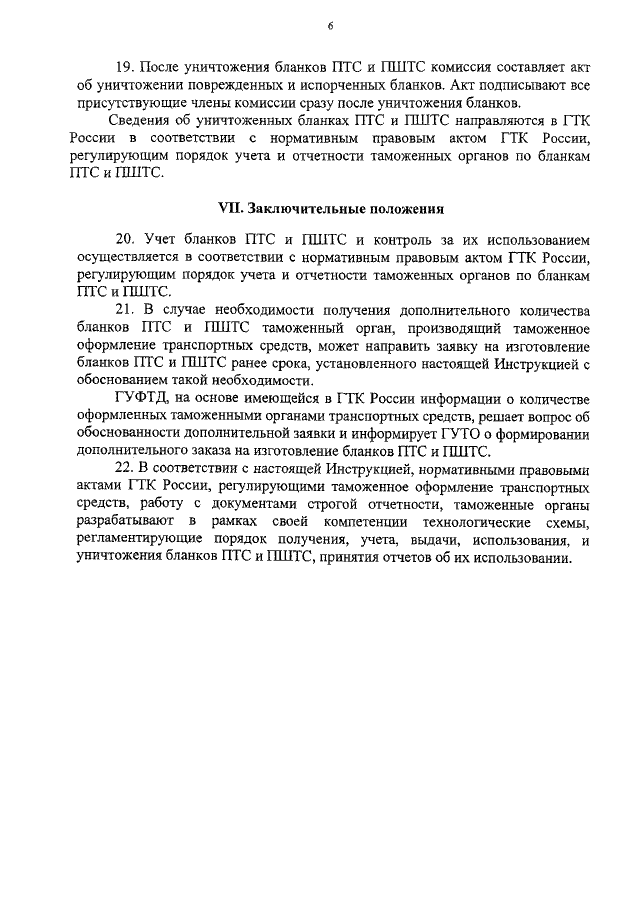 6

19. После уничтожения бланков ПТС и ПШТС комиссия составляет акт об уничтожении поврежденных и испорченных бланков. Акт подписывают все присутствующие члены комиссии сразу после уничтожения бланков.

Сведения об уничтоженных бланках ПТС и ПШТС направляются в ГТК России в соответствии с нормативным правовым актом ГТК России, регулирующим порядок учета и отчетности таможенных органов по бланкам ПТС и ПШТС.

VII. Заключительные положения

20. Учет бланков ПТС и ПШТС и контроль за их использованием осуществляется в соответствии с нормативным правовым актом ГТК России, регулирующим порядок учета и отчетности таможенных органов по бланкам ПТС и ПШТС.

21. В случае необходимости получения дополнительного количества бланков ПТС и ПШТС таможенный орган, производящий таможенное оформление транспортных средств, может направить заявку на изготовление бланков ПТС и ПШТС ранее срока, установленного настоящей Инструкцией с обоснованием такой необходимости.

ГУФТД, на основе имеющейся в ГТК России информации о количестве оформленных таможенными органами транспортных средств, решает вопрос об обоснованности дополнительной заявки и информирует ГУТО о формировании дополнительного заказа на изготовление бланков ПТС и ПШТС.

22. В соответствии с настоящей Инструкцией, нормативными правовыми актами ГТК России, регулирующими таможенное оформление транспортных средств, работу с документами строгой отчетности, таможенные органы разрабатывают в рамках своей компетенции технологические схемы, регламентирующие порядок получения, учета, выдачи, использования, и уничтожения бланков ПТС и ПШТС, принятия отчетов об их использовании.